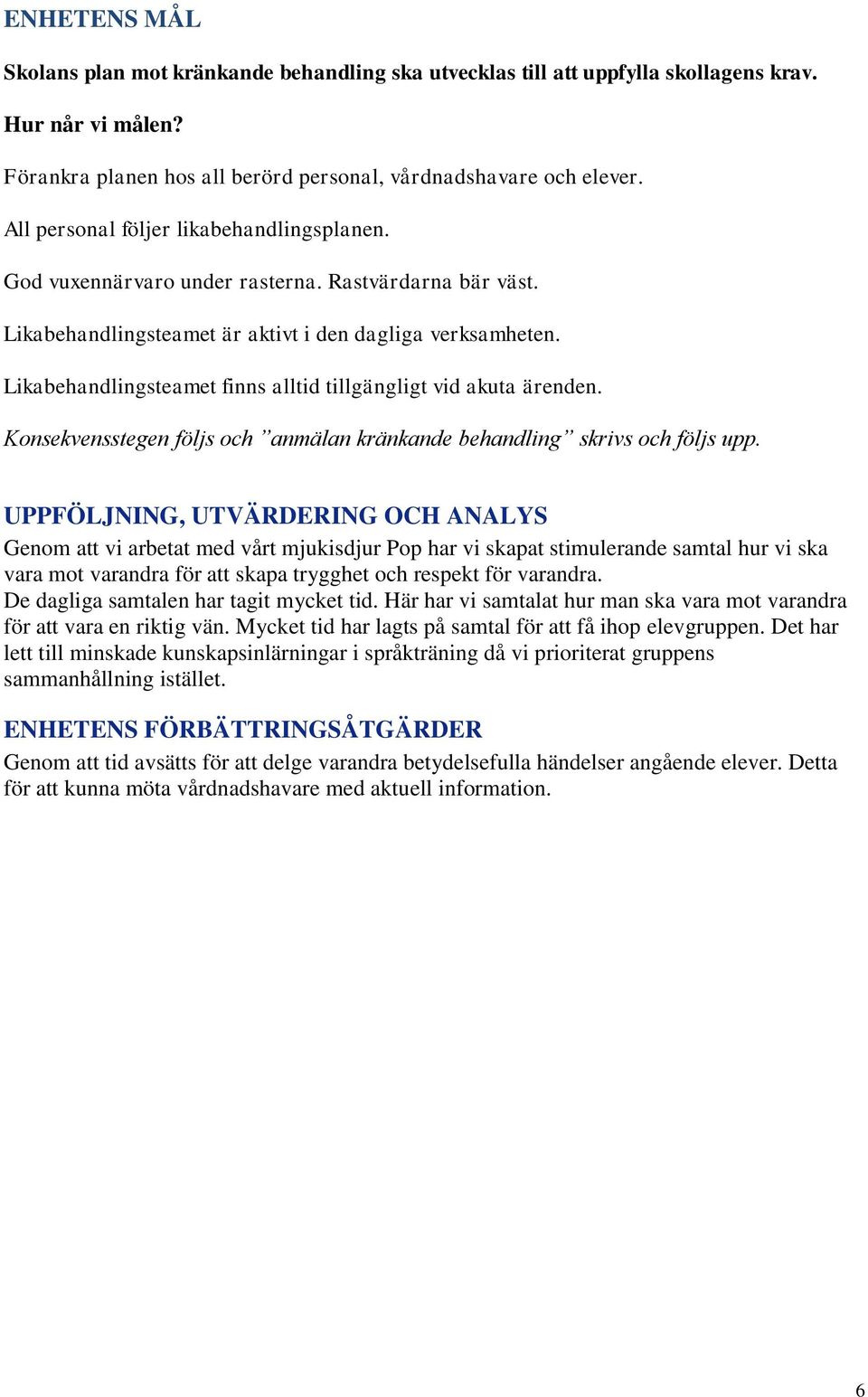 ENHETENS MÅL

Skolans plan mot kränkande behandling ska utvecklas till att uppfylla skollagens krav.

Hur når vi målen?

Förankra planen hos all berörd personal, vårdnadshavare och elever.

All personal följer likabehandlingsplanen.

God vuxennärvaro under rasterna. Rastvärdarna bär väst.

Likabehandlingsteamet är aktivt i den dagliga verksamheten.

Likabehandlingsteamet finns alltid tillgängligt vid akuta ärenden.

Konsekvensstegen följs och ”anmälan kränkande behandling” skrivs och följs upp.

UPPFÖLJNING, UTVÄRDERING OCH ANALYS

Genom att vi arbetat med vårt mjukisdjur Pop har vi skapat stimulerande samtal hur vi ska vara mot varandra för att skapa trygghet och respekt för varandra.
De dagliga samtalen har tagit mycket tid. Här har vi samtalat hur man ska vara mot varandra för att vara en riktig vän. Mycket tid har lagts på samtal för att få ihop elevgruppen. Det har lett till minskade kunskapsinlärningar i språkträning då vi prioriterat gruppens sammanhållning istället.

ENHETENS FÖRBÄTTRINGSÅTGÄRDER

Genom att tid avsätts för att delge varandra betydelsefulla händelser angående elever. Detta för att kunna möta vårdnadshavare med aktuell information.

6